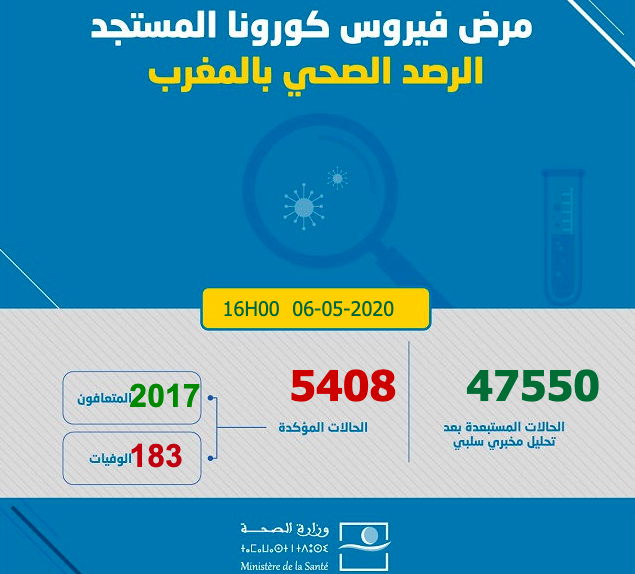 مرض فيروس كورونا المستجد
الرصد الصحي بالمغرب

16H00 06-05-2020

47550
الحالات المستبعدة بعد تحليل مخبري سلبي

5408
الحالات المؤكدة

2017 المتعافون

183 الوفيات

وزارة الصحة
ⵜⴰⵎⴰⵡⴰⵙⵜ ⵏ ⵜⴷⵓⵙⵉ
Ministère de la Santé